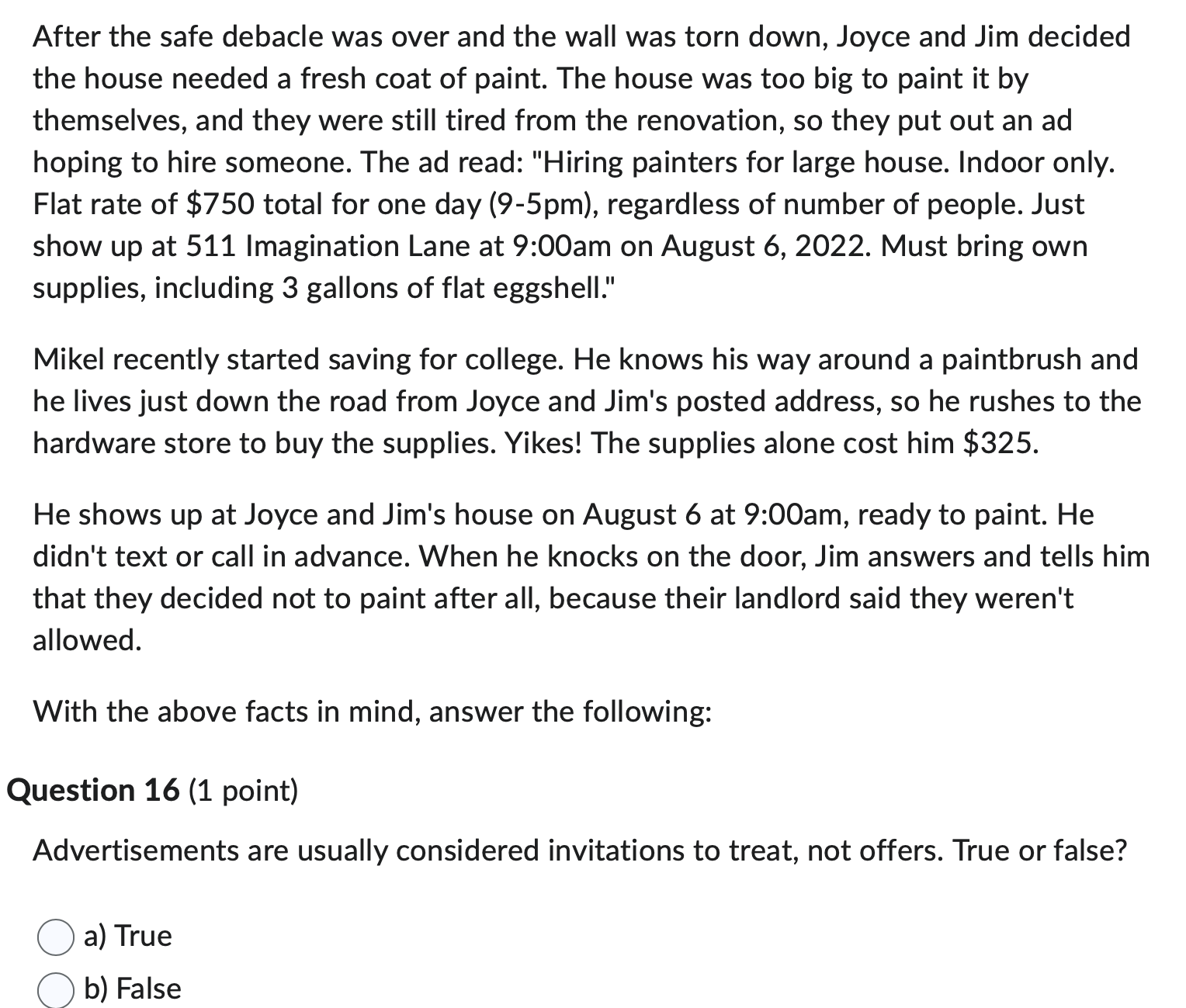 After the safe debacle was over and the wall was torn down, Joyce and Jim decided the house needed a fresh coat of paint. The house was too big to paint it by themselves, and they were still tired from the renovation, so they put out an ad hoping to hire someone. The ad read: "Hiring painters for large house. Indoor only. Flat rate of \$750 total for one day (9-5pm), regardless of number of people. Just show up at 511 Imagination Lane at 9:00am on August 6, 2022. Must bring own supplies, including 3 gallons of flat eggshell."

Mikel recently started saving for college. He knows his way around a paintbrush and he lives just down the road from Joyce and Jim's posted address, so he rushes to the hardware store to buy the supplies. Yikes! The supplies alone cost him \$325.

He shows up at Joyce and Jim's house on August 6 at 9:00am, ready to paint. He didn't text or call in advance. When he knocks on the door, Jim answers and tells him that they decided not to paint after all, because their landlord said they weren't allowed.

With the above facts in mind, answer the following:

Question 16 (1 point)

Advertisements are usually considered invitations to treat, not offers. True or false?

a) True
b) False